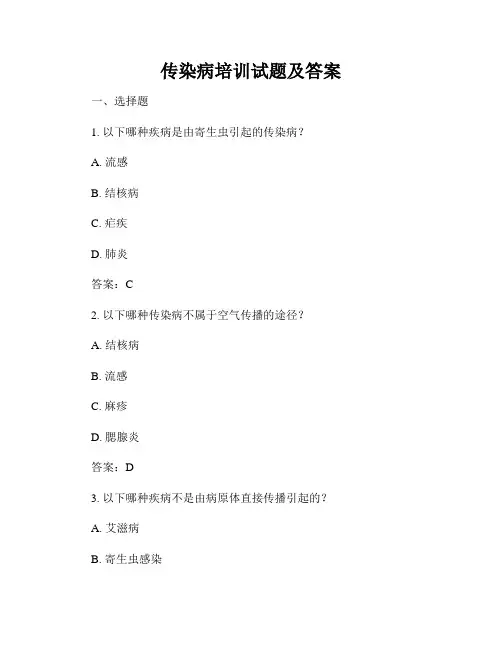 传染病培训试题及答案

一、选择题

1. 以下哪种疾病是由寄生虫引起的传染病？

A. 流感

B. 结核病

C. 疟疾

D. 肺炎

答案：C

2. 以下哪种传染病不属于空气传播的途径？

A. 结核病

B. 流感

C. 麻疹

D. 腮腺炎

答案：D

3. 以下哪种疾病不是由病原体直接传播引起的？

A. 艾滋病

B. 寄生虫感染